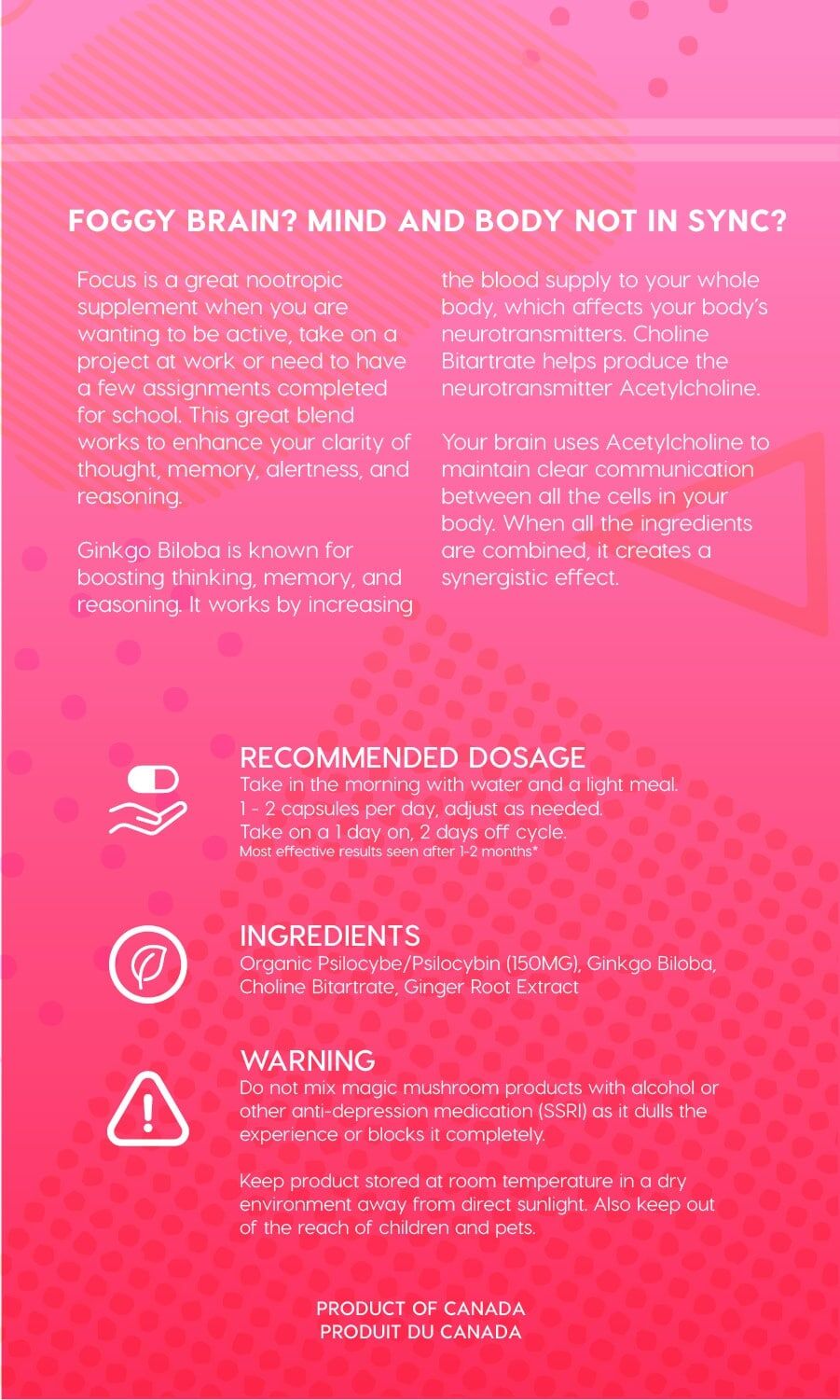 FOGGY BRAIN? MIND AND BODY NOT IN SYNC?

Focus is a great nootropic supplement when you are wanting to be active, take on a project at work or need to have a few assignments completed for school. This great blend works to enhance your clarity of thought, memory, alertness, and reasoning.

Ginkgo Biloba is known for boosting thinking, memory, and reasoning. It works by increasing the blood supply to your whole body, which affects your body's neurotransmitters. Choline Bitartrate helps produce the neurotransmitter Acetylcholine.

Your brain uses Acetylcholine to maintain clear communication between all the cells in your body. When all the ingredients are combined, it creates a synergistic effect.

RECOMMENDED DOSAGE
Take in the morning with water and a light meal.
1 - 2 capsules per day, adjust as needed.
Take on a 1 day on, 2 days off cycle.
Most effective results seen after 1-2 months*

INGREDIENTS
Organic Psilocybe/Psilocybin (150MG), Ginkgo Biloba, Choline Bitartrate, Ginger Root Extract

WARNING
Do not mix magic mushroom products with alcohol or other anti-depression medication (SSRI) as it dulls the experience or blocks it completely.

Keep product stored at room temperature in a dry environment away from direct sunlight. Also keep out of the reach of children and pets.

PRODUCT OF CANADA
PRODUIT DU CANADA